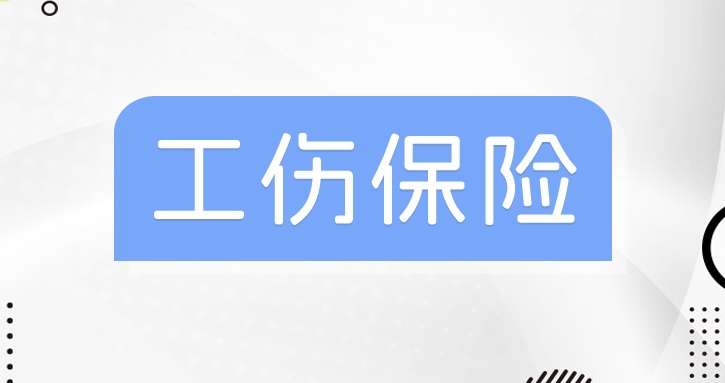 工伤保险